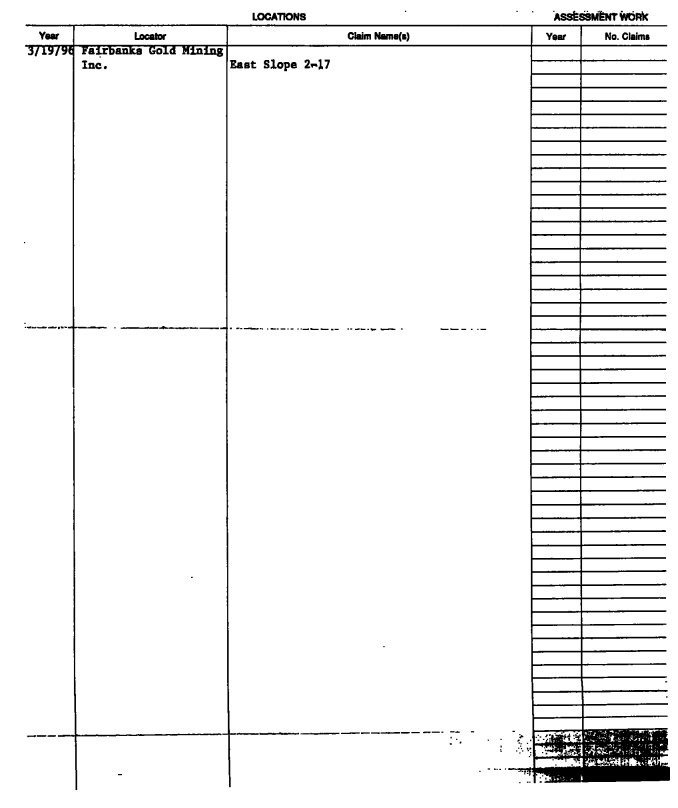 LOCATIONS

ASSESSMENT WORK

| Year | Locator | Claim Name(s) | Year | No. Claims |
|---|---|---|---|---|
| 3/19/96 | Fairbanks Gold Mining Inc. | East Slope 2-17 | | |